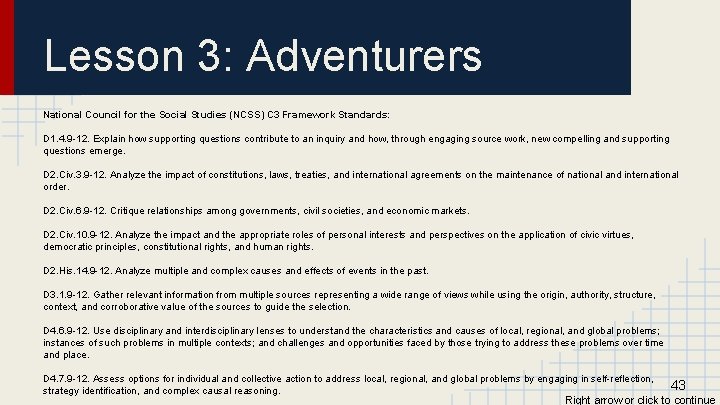 Lesson 3: Adventurers

National Council for the Social Studies (NCSS) C3 Framework Standards:

D1.4.9-12. Explain how supporting questions contribute to an inquiry and how, through engaging source work, new compelling and supporting questions emerge.

D2.Civ.3.9-12. Analyze the impact of constitutions, laws, treaties, and international agreements on the maintenance of national and international order.

D2.Civ.6.9-12. Critique relationships among governments, civil societies, and economic markets.

D2.Civ.10.9-12. Analyze the impact and the appropriate roles of personal interests and perspectives on the application of civic virtues, democratic principles, constitutional rights, and human rights.

D2.His.14.9-12. Analyze multiple and complex causes and effects of events in the past.

D3.1.9-12. Gather relevant information from multiple sources representing a wide range of views while using the origin, authority, structure, context, and corroborative value of the sources to guide the selection.

D4.6.9-12. Use disciplinary and interdisciplinary lenses to understand the characteristics and causes of local, regional, and global problems; instances of such problems in multiple contexts; and challenges and opportunities faced by those trying to address these problems over time and place.

D4.7.9-12. Assess options for individual and collective action to address local, regional, and global problems by engaging in self-reflection, strategy identification, and complex causal reasoning.

43

Right arrow or click to continue